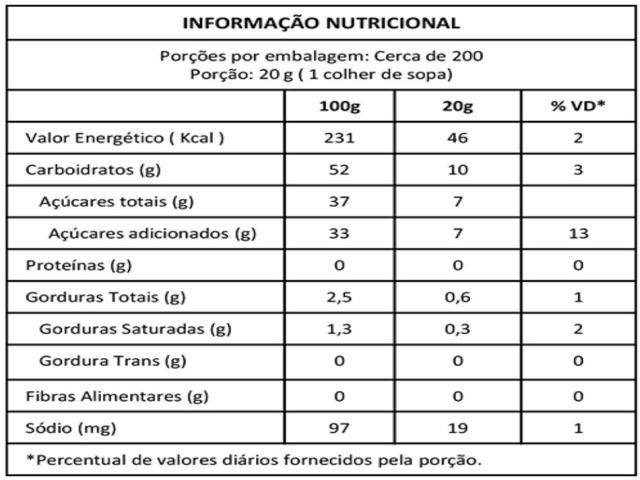 INFORMAÇÃO NUTRICIONAL

Porções por embalagem: Cerca de 200
Porção: 20 g ( 1 colher de sopa)

| | 100g | 20g | % VD* |
|---|---|---|---|
| Valor Energético ( Kcal ) | 231 | 46 | 2 |
| Carboidratos (g) | 52 | 10 | 3 |
| Açúcares totais (g) | 37 | 7 | |
| Açúcares adicionados (g) | 33 | 7 | 13 |
| Proteínas (g) | 0 | 0 | 0 |
| Gorduras Totais (g) | 2,5 | 0,6 | 1 |
| Gorduras Saturadas (g) | 1,3 | 0,3 | 2 |
| Gordura Trans (g) | 0 | 0 | 0 |
| Fibras Alimentares (g) | 0 | 0 | 0 |
| Sódio (mg) | 97 | 19 | 1 |

*Percentual de valores diários fornecidos pela porção.